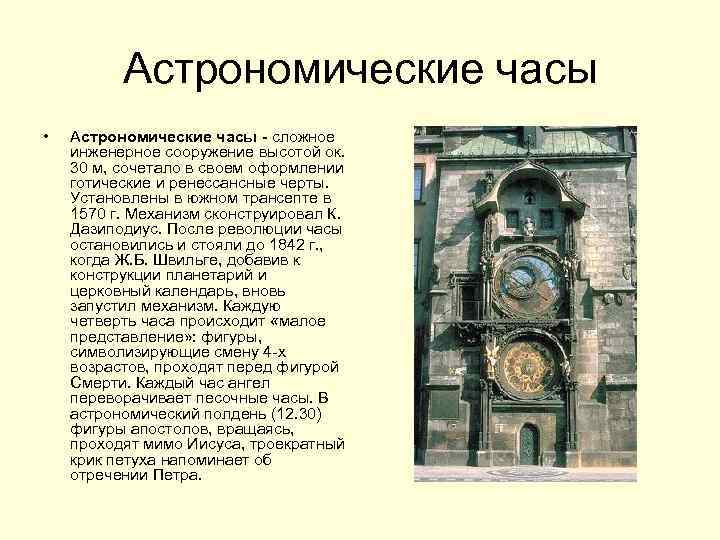 Астрономические часы

• Астрономические часы - сложное инженерное сооружение высотой ок. 30 м, сочетало в своем оформлении готические и ренессансные черты. Установлены в южном трансепте в 1570 г. Механизм сконструировал К. Дазиподиус. После революции часы остановились и стояли до 1842 г., когда Ж.Б. Швильге, добавив к конструкции планетарий и церковный календарь, вновь запустил механизм. Каждую четверть часа происходит «малое представление»: фигуры, символизирующие смену 4-х возрастов, проходят перед фигурой Смерти. Каждый час ангел переворачивает песочные часы. В астрономический полдень (12.30) фигуры апостолов, вращаясь, проходят мимо Иисуса, троекратный крик петуха напоминает об отречении Петра.